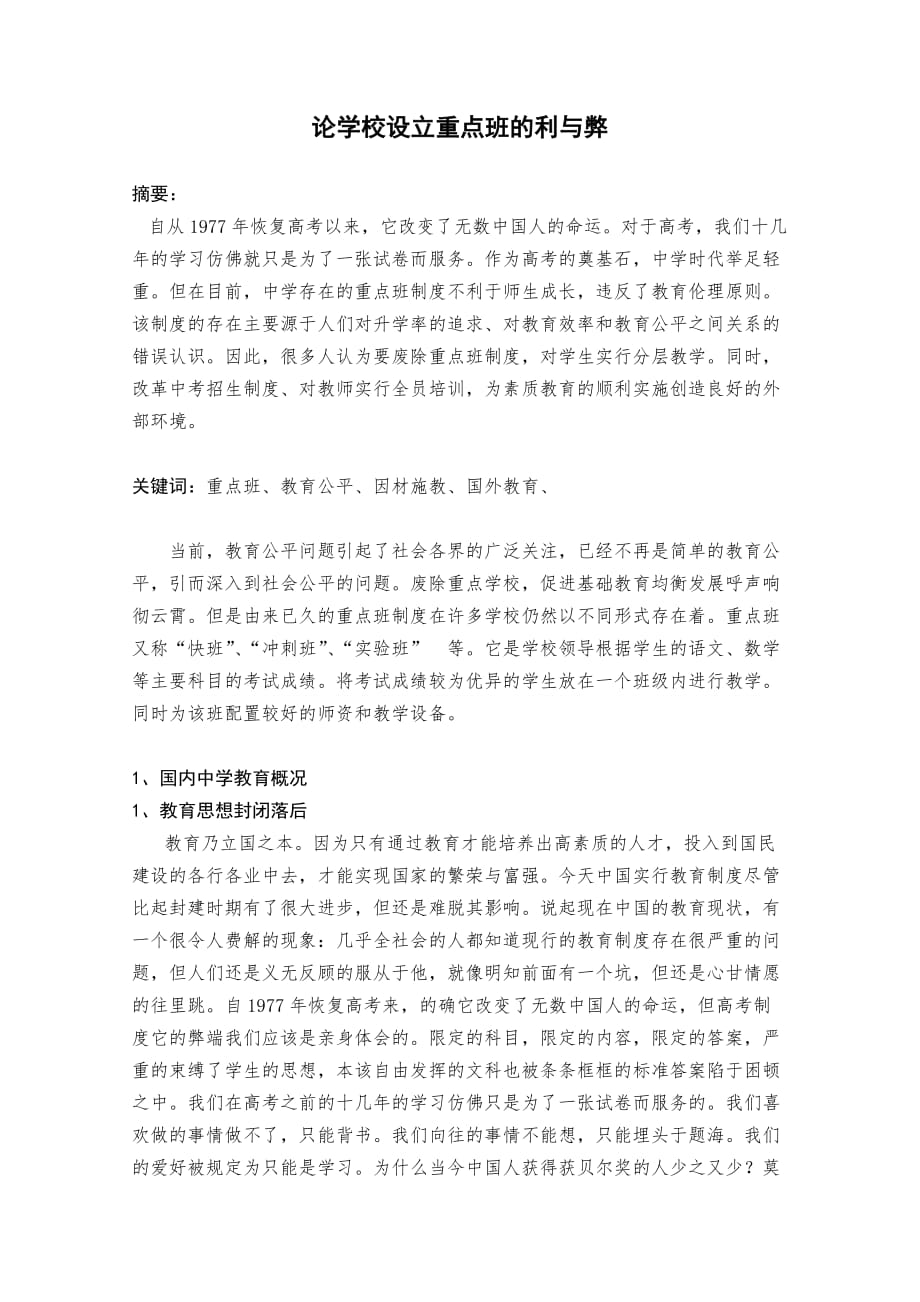 论学校设立重点班的利与弊

摘要：

自从 1977 年恢复高考以来，它改变了无数中国人的命运。对于高考，我们十几年的学习仿佛就只是为了一张试卷而服务。作为高考的奠基石，中学时代举足轻重。但在目前，中学存在的重点班制度不利于师生成长，违反了教育伦理原则。该制度的存在主要源于人们对升学率的追求、对教育效率和教育公平之间关系的错误认识。因此，很多人认为要废除重点班制度，对学生实行分层教学。同时，改革中考招生制度、对教师实行全员培训，为素质教育的顺利实施创造良好的外部环境。

关键词：重点班、教育公平、因材施教、国外教育、

当前，教育公平问题引起了社会各界的广泛关注，已经不再是简单的教育公平，引而深入到社会公平的问题。废除重点学校，促进基础教育均衡发展呼声响彻云霄。但是由来已久的重点班制度在许多学校仍然以不同形式存在着。重点班又称“快班”、“冲刺班”、“实验班” 等。它是学校领导根据学生的语文、数学等主要科目的考试成绩。将考试成绩较为优异的学生放在一个班级内进行教学。同时为该班配置较好的师资和教学设备。

1、国内中学教育概况

1、教育思想封闭落后

教育乃立国之本。因为只有通过教育才能培养出高素质的人才，投入到国民建设的各行各业中去，才能实现国家的繁荣与富强。今天中国实行教育制度尽管比起封建时期有了很大进步，但还是难脱其影响。说起现在中国的教育现状，有一个很令人费解的现象：几乎全社会的人都知道现行的教育制度存在很严重的问题，但人们还是义无反顾的服从于他，就像明知前面有一个坑，但还是心甘情愿的往里跳。自 1977 年恢复高考来，的确它改变了无数中国人的命运，但高考制度它的弊端我们应该是亲身体会的。限定的科目，限定的内容，限定的答案，严重的束缚了学生的思想，本该自由发挥的文科也被条条框框的标准答案陷于困顿之中。我们在高考之前的十几年的学习仿佛只是为了一张试卷而服务的。我们喜欢做的事情做不了，只能背书。我们向往的事情不能想，只能埋头于题海。我们的爱好被规定为只能是学习。为什么当今中国人获得获贝尔奖的人少之又少？莫